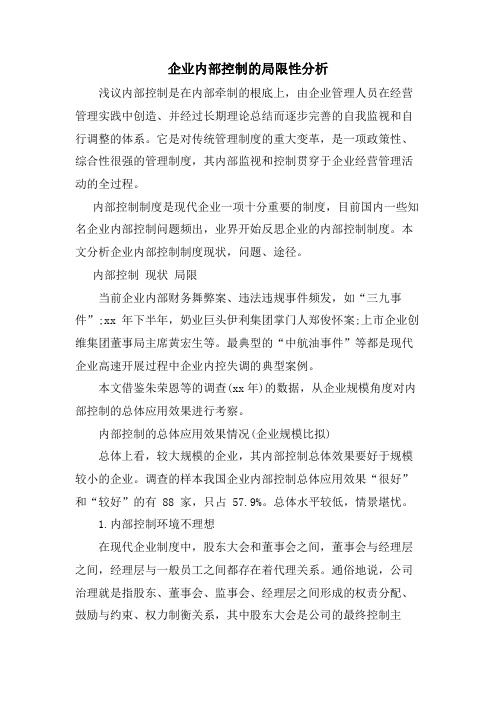 企业内部控制的局限性分析

浅议内部控制是在内部牵制的根底上，由企业管理人员在经营管理实践中创造、并经过长期理论总结而逐步完善的自我监视和自行调整的体系。它是对传统管理制度的重大变革，是一项政策性、综合性很强的管理制度，其内部监视和控制贯穿于企业经营管理活动的全过程。

内部控制制度是现代企业一项十分重要的制度，目前国内一些知名企业内部控制问题频出，业界开始反思企业的内部控制制度。本文分析企业内部控制制度现状，问题、途径。

内部控制 现状 局限

当前企业内部财务舞弊案、违法违规事件频发，如“三九事件”;xx 年下半年，奶业巨头伊利集团掌门人郑俊怀案;上市企业创维集团董事局主席黄宏生等。最典型的“中航油事件”等都是现代企业高速开展过程中企业内控失调的典型案例。

本文借鉴朱荣恩等的调查(xx 年)的数据，从企业规模角度对内部控制的总体应用效果进行考察。

内部控制的总体应用效果情况(企业规模比拟)

总体上看，较大规模的企业，其内部控制总体效果要好于规模较小的企业。调查的样本我国企业内部控制总体应用效果“很好”和“较好”的有 88 家，只占 57.9%。总体水平较低，情景堪忧。

1.内部控制环境不理想

在现代企业制度中，股东大会和董事会之间，董事会与经理层之间，经理层与一般员工之间都存在着代理关系。通俗地说，公司治理就是指股东、董事会、监事会、经理层之间形成的权责分配、鼓励与约束、权力制衡关系，其中股东大会是公司的最终控制主